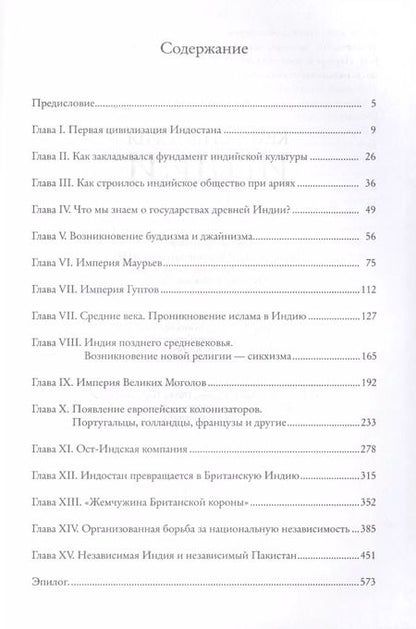 Содержание

Предисловие 5

Глава I. Первая цивилизация Индостана 9

Глава II. Как закладывался фундамент индийской культуры 26

Глава III. Как строилось индийское общество при ариях 36

Глава IV. Что мы знаем о государствах древней Индии? 49

Глава V. Возникновение буддизма и джайнизма 56

Глава VI. Империя Маурьев 75

Глава VII. Империя Гуптов 112

Глава VII. Средние века. Проникновение ислама в Индию 127

Глава VIII. Индия позднего средневековья. Возникновение новой религии — сикхизма 165

Глава IX. Империя Великих Моголов 192

Глава X. Появление европейских колонизаторов. Португальцы, голландцы, французы и другие 233

Глава XI. Ост-Индская компания 278

Глава XII. Индостан превращается в Британскую Индию 315

Глава XIII. «Жемчужина Британской короны» 352

Глава XIV. Организованная борьба за национальную независимость 385

Глава XV. Независимая Индия и независимый Пакистан 451

Эпилог 573